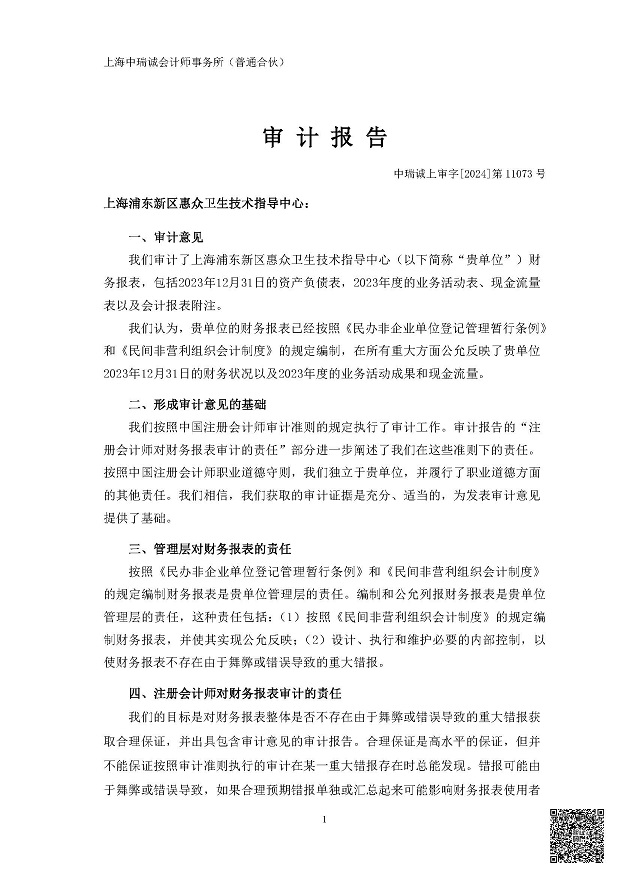 上海中瑞诚会计师事务所（普通合伙）

审 计 报 告

中瑞诚上审字[2024]第 11073 号

上海浦东新区惠众卫生技术指导中心：

一、审计意见

我们审计了上海浦东新区惠众卫生技术指导中心（以下简称“贵单位”）财务报表，包括2023年12月31日的资产负债表，2023年度的业务活动表、现金流量表以及会计报表附注。

我们认为，贵单位的财务报表已经按照《民办非企业单位登记管理暂行条例》和《民间非营利组织会计制度》的规定编制，在所有重大方面公允反映了贵单位2023年12月31日的财务状况以及2023年度的业务活动成果和现金流量。

二、形成审计意见的基础

我们按照中国注册会计师审计准则的规定执行了审计工作。审计报告的“注册会计师对财务报表审计的责任”部分进一步阐述了我们在这些准则下的责任。按照中国注册会计师职业道德守则，我们独立于贵单位，并履行了职业道德方面的其他责任。我们相信，我们获取的审计证据是充分、适当的，为发表审计意见提供了基础。

三、管理层对财务报表的责任

按照《民办非企业单位登记管理暂行条例》和《民间非营利组织会计制度》的规定编制财务报表是贵单位管理层的责任。编制和公允列报财务报表是贵单位管理层的责任，这种责任包括：（1）按照《民间非营利组织会计制度》的规定编制财务报表，并使其实现公允反映；（2）设计、执行和维护必要的内部控制，以使财务报表不存在由于舞弊或错误导致的重大错报。

四、注册会计师对财务报表审计的责任

我们的目标是对财务报表整体是否不存在由于舞弊或错误导致的重大错报获取合理保证，并出具包含审计意见的审计报告。合理保证是高水平的保证，但并不能保证按照审计准则执行的审计在某一重大错报存在时总能发现。错报可能由于舞弊或错误导致，如果合理预期错报单独或汇总起来可能影响财务报表使用者

1